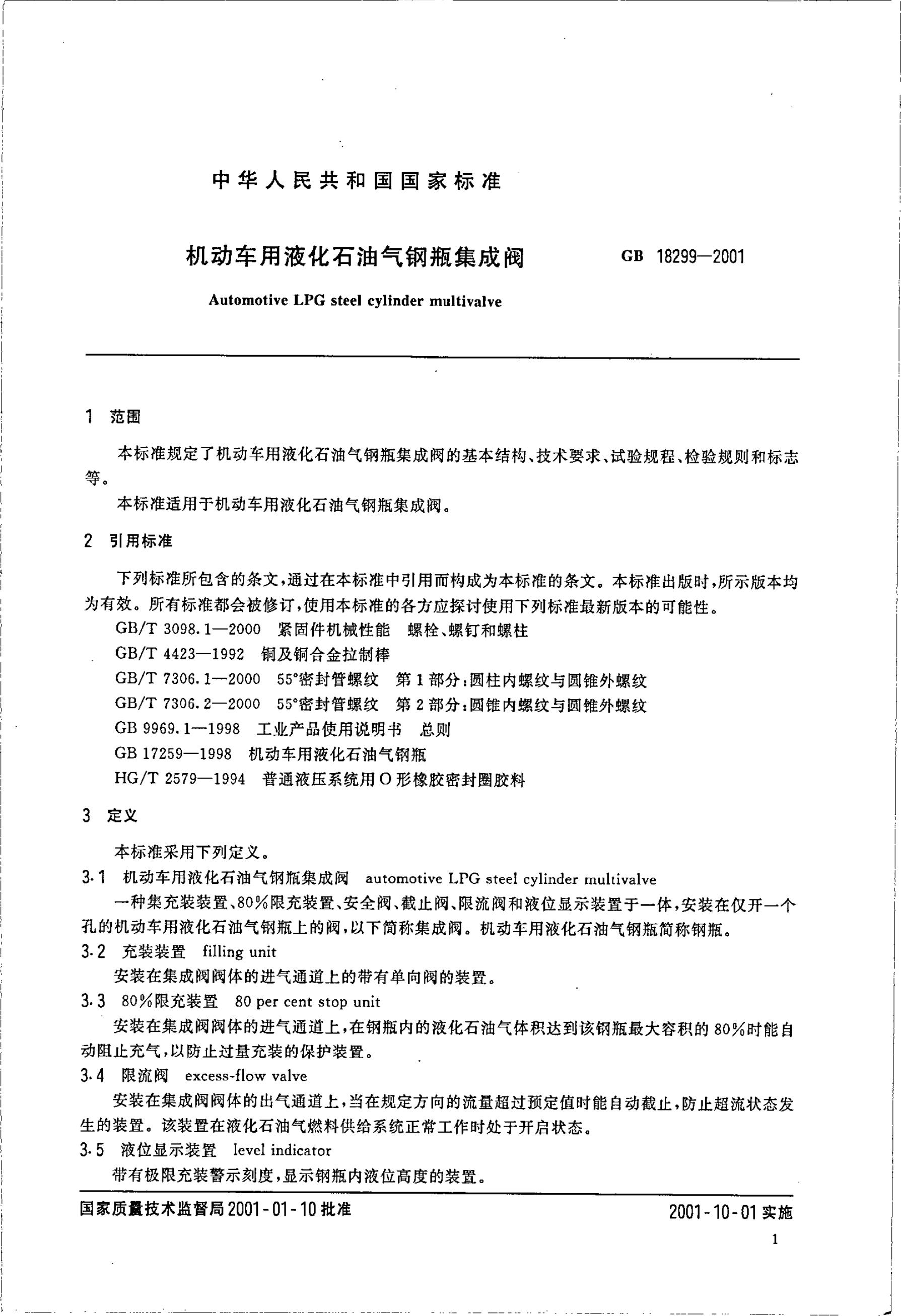 中华人民共和国国家标准

机动车用液化石油气钢瓶集成阀

GB 18299—2001

Automotive LPG steel cylinder multivalve

1 范围

本标准规定了机动车用液化石油气钢瓶集成阀的基本结构、技术要求、试验规程、检验规则和标志等。

本标准适用于机动车用液化石油气钢瓶集成阀。

2 引用标准

下列标准所包含的条文，通过在本标准中引用而构成为本标准的条文。本标准出版时，所示版本均为有效。所有标准都会被修订，使用本标准的各方应探讨使用下列标准最新版本的可能性。

GB/T 3098.1—2000 紧固件机械性能 螺栓、螺钉和螺柱

GB/T 4423—1992 铜及铜合金拉制棒

GB/T 7306.1—2000 55°密封管螺纹 第1部分：圆柱内螺纹与圆锥外螺纹

GB/T 7306.2—2000 55°密封管螺纹 第2部分：圆锥内螺纹与圆锥外螺纹

GB 9969.1—1998 工业产品使用说明书 总则

GB 17259—1998 机动车用液化石油气钢瓶

HG/T 2579—1994 普通液压系统用O形橡胶密封圈胶料

3 定义

本标准采用下列定义。

3.1 机动车用液化石油气钢瓶集成阀 automotive LPG steel cylinder multivalve

一种集充装装置、80%限充装置、安全阀、截止阀、限流阀和液位显示装置于一体，安装在仅开一个孔的机动车用液化石油气钢瓶上的阀，以下简称集成阀。机动车用液化石油气钢瓶简称钢瓶。

3.2 充装装置 filling unit

安装在集成阀阀体的进气通道上的带有单向阀的装置。

3.3 80%限充装置 80 per cent stop unit

安装在集成阀阀体的进气通道上，在钢瓶内的液化石油气体积达到该钢瓶最大容积的80%时能自动阻止充气，以防止过量充装的保护装置。

3.4 限流阀 excess-flow valve

安装在集成阀阀体的出气通道上，当在规定方向的流量超过预定值时能自动截止，防止超流状态发生的装置。该装置在液化石油气燃料供给系统正常工作时处于开启状态。

3.5 液位显示装置 level indicator

带有极限充装警示刻度，显示钢瓶内液位高度的装置。

国家质量技术监督局2001-01-10批准

2001-10-01实施

1